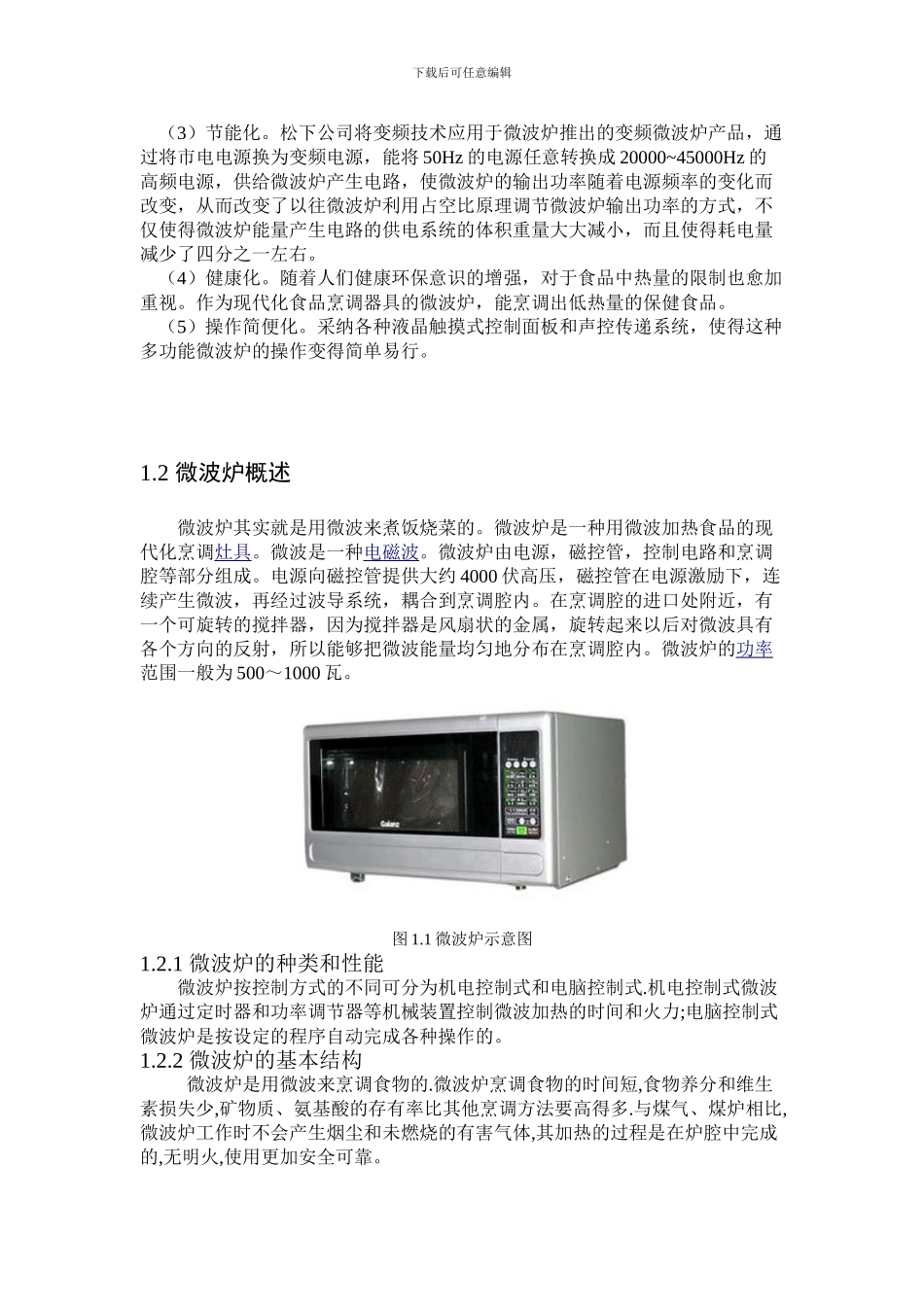 下载后可任意编辑

（3）节能化。松下公司将变频技术应用于微波炉推出的变频微波炉产品，通过将市电电源换为变频电源，能将 50Hz 的电源任意转换成 20000~45000Hz 的高频电源，供给微波炉产生电路，使微波炉的输出功率随着电源频率的变化而改变，从而改变了以往微波炉利用占空比原理调节微波炉输出功率的方式，不仅使得微波炉能量产生电路的供电系统的体积重量大大减小，而且使得耗电量减少了四分之一左右。

（4）健康化。随着人们健康环保意识的增强，对于食品中热量的限制也愈加重视。作为现代化食品烹调器具的微波炉，能烹调出低热量的保健食品。

（5）操作简便化。采纳各种液晶触摸式控制面板和声控传递系统，使得这种多功能微波炉的操作变得简单易行。

1.2 微波炉概述

微波炉其实就是用微波来煮饭烧菜的。微波炉是一种用微波加热食品的现代化烹调灶具。微波是一种电磁波。微波炉由电源，磁控管，控制电路和烹调腔等部分组成。电源向磁控管提供大约 4000 伏高压，磁控管在电源激励下，连续产生微波，再经过波导系统，耦合到烹调腔内。在烹调腔的进口处附近，有一个可旋转的搅拌器，因为搅拌器是风扇状的金属，旋转起来以后对微波具有各个方向的反射，所以能够把微波能量均匀地分布在烹调腔内。微波炉的功率范围一般为 500～1000 瓦。

Galanz

图 1.1 微波炉示意图

1.2.1 微波炉的种类和性能

微波炉按控制方式的不同可分为机电控制式和电脑控制式.机电控制式微波炉通过定时器和功率调节器等机械装置控制微波加热的时间和火力;电脑控制式微波炉是按设定的程序自动完成各种操作的。

1.2.2 微波炉的基本结构

微波炉是用微波来烹调食物的.微波炉烹调食物的时间短,食物养分和维生素损失少,矿物质、氨基酸的存有率比其他烹调方法要高得多.与煤气、煤炉相比,微波炉工作时不会产生烟尘和未燃烧的有害气体,其加热的过程是在炉腔中完成的,无明火,使用更加安全可靠。